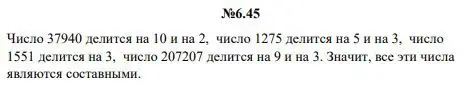 №6.45

Число 37940 делится на 10 и на 2, число 1275 делится на 5 и на 3, число 1551 делится на 3, число 207207 делится на 9 и на 3. Значит, все эти числа являются составными.